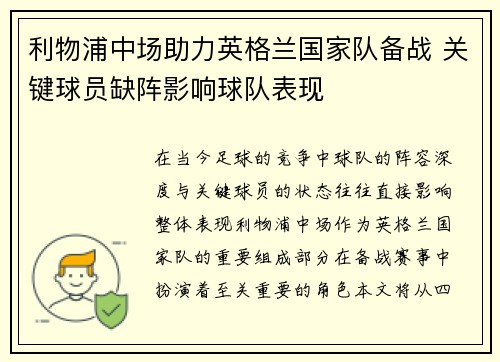 利物浦中场助力英格兰国家队备战 关键球员缺阵影响球队表现

在当今足球的竞争中球队的阵容深度与关键球员的状态往往直接影响整体表现利物浦中场作为英格兰国家队的重要组成部分在备战赛事中扮演着至关重要的角色本文将从四